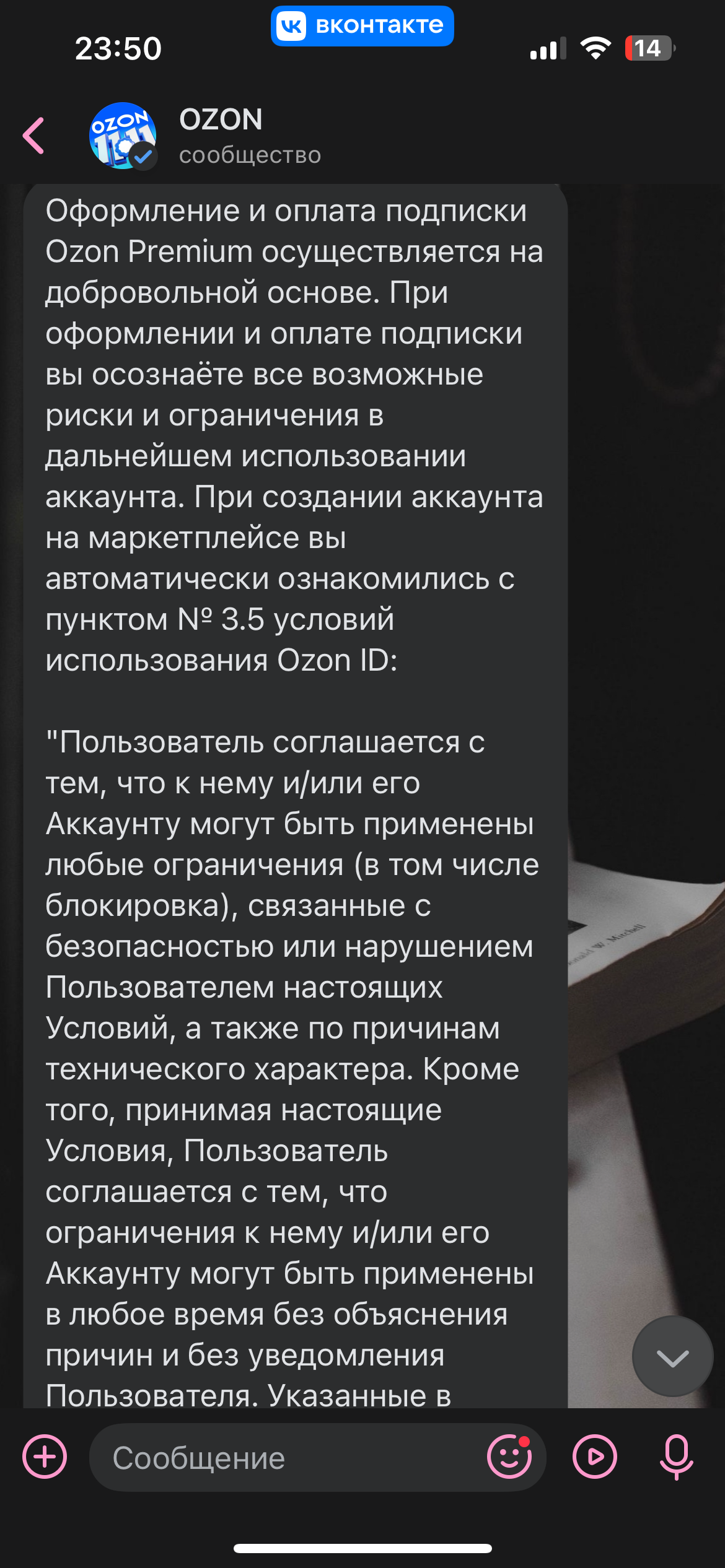 23:50

вконтакте

14

OZON
сообщество

Оформление и оплата подписки Ozon Premium осуществляется на добровольной основе. При оформлении и оплате подписки вы осознаёте все возможные риски и ограничения в дальнейшем использовании аккаунта. При создании аккаунта на маркетплейсе вы автоматически ознакомились с пунктом № 3.5 условий использования Ozon ID:

"Пользователь соглашается с тем, что к нему и/или его Аккаунту могут быть применены любые ограничения (в том числе блокировка), связанные с безопасностью или нарушением Пользователем настоящих Условий, а также по причинам технического характера. Кроме того, принимая настоящие Условия, Пользователь соглашается с тем, что ограничения к нему и/или его Аккаунту могут быть применены в любое время без объяснения причин и без уведомления Пользователя. Указанные в

Сообщение